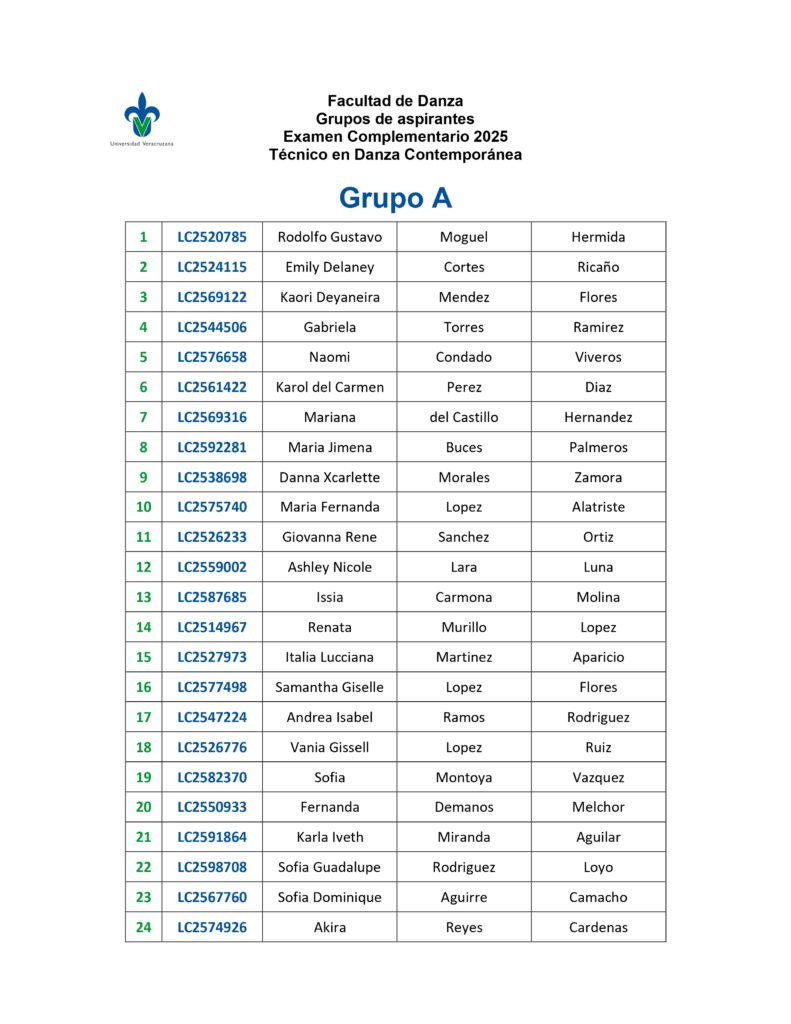 Universidad Veracruzana

Facultad de Danza
Grupos de aspirantes
Examen Complementario 2025
Técnico en Danza Contemporánea

Grupo A

| 1 | LC2520785 | Rodolfo Gustavo | Moguel | Hermida |
|---|---|---|---|---|
| 2 | LC2524115 | Emily Delaney | Cortes | Ricaño |
| 3 | LC2569122 | Kaori Deyaneira | Mendez | Flores |
| 4 | LC2544506 | Gabriela | Torres | Ramirez |
| 5 | LC2576658 | Naomi | Condado | Viveros |
| 6 | LC2561422 | Karol del Carmen | Perez | Diaz |
| 7 | LC2569316 | Mariana | del Castillo | Hernandez |
| 8 | LC2592281 | Maria Jimena | Buces | Palmeros |
| 9 | LC2538698 | Danna Xcarlette | Morales | Zamora |
| 10 | LC2575740 | Maria Fernanda | Lopez | Alatriste |
| 11 | LC2526233 | Giovanna Rene | Sanchez | Ortiz |
| 12 | LC2559002 | Ashley Nicole | Lara | Luna |
| 13 | LC2587685 | Issia | Carmona | Molina |
| 14 | LC2514967 | Renata | Murillo | Lopez |
| 15 | LC2527973 | Italia Lucciana | Martinez | Aparicio |
| 16 | LC2577498 | Samantha Giselle | Lopez | Flores |
| 17 | LC2547224 | Andrea Isabel | Ramos | Rodriguez |
| 18 | LC2526776 | Vania Gissell | Lopez | Ruiz |
| 19 | LC2582370 | Sofia | Montoya | Vazquez |
| 20 | LC2550933 | Fernanda | Demanos | Melchor |
| 21 | LC2591864 | Karla Iveth | Miranda | Aguilar |
| 22 | LC2598708 | Sofia Guadalupe | Rodriguez | Loyo |
| 23 | LC2567760 | Sofia Dominique | Aguirre | Camacho |
| 24 | LC2574926 | Akira | Reyes | Cardenas |